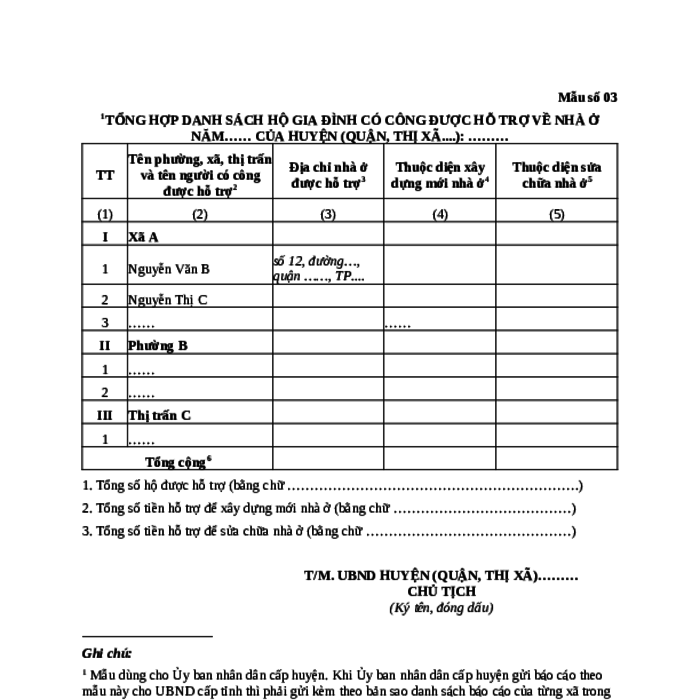 Mẫu số 03

$^1$TỔNG HỢP DANH SÁCH HỘ GIA ĐÌNH CÓ CÔNG ĐƯỢC HỖ TRỢ VỀ NHÀ Ở NĂM…… CỦA HUYỆN (QUẬN, THỊ XÃ....): ………

| TT | Tên phường, xã, thị trấn và tên người có công được hỗ trợ$^2$ | Địa chỉ nhà ở được hỗ trợ$^3$ | Thuộc diện xây dựng mới nhà ở$^4$ | Thuộc diện sửa chữa nhà ở$^5$ |
|---|---|---|---|---|
| (1) | (2) | (3) | (4) | (5) |
| I | Xã A | | | |
| 1 | Nguyễn Văn B | số 12, đường…, quận ……, TP.... | | |
| 2 | Nguyễn Thị C | | | |
| 3 | …… | | …… | |
| II | Phường B | | | |
| 1 | …… | | | |
| 2 | …… | | | |
| III | Thị trấn C | | | |
| 1 | …… | | | |
| | Tổng cộng$^6$ | | | |

1. Tổng số hộ được hỗ trợ (bằng chữ …………………………………………………………)

2. Tổng số tiền hỗ trợ để xây dựng mới nhà ở (bằng chữ …………………………………)

3. Tổng số tiền hỗ trợ để sửa chữa nhà ở (bằng chữ ………………………………………)

T/M. UBND HUYỆN (QUẬN, THỊ XÃ)………
CHỦ TỊCH
(Ký tên, đóng dấu)

Ghi chú:

$^1$ Mẫu dùng cho Ủy ban nhân dân cấp huyện. Khi Ủy ban nhân dân cấp huyện gửi báo cáo theo mẫu này cho UBND cấp tỉnh thì phải gửi kèm theo bản sao danh sách báo cáo của từng xã trong